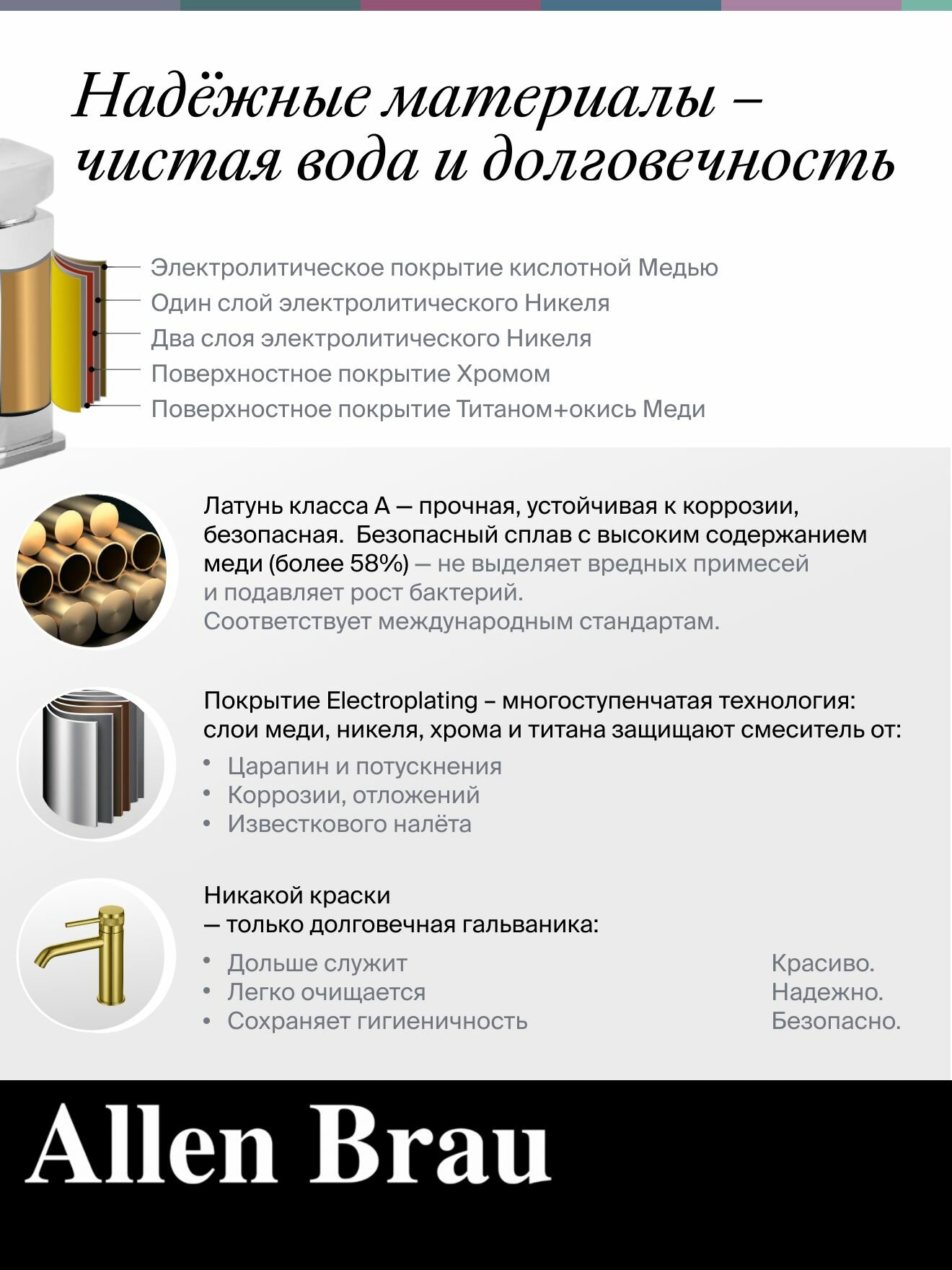 Надёжные материалы – чистая вода и долговечность

Электролитическое покрытие кислотной Медью
Один слой электролитического Никеля
Два слоя электролитического Никеля
Поверхностное покрытие Хромом
Поверхностное покрытие Титаном+окись Меди

Латунь класса А — прочная, устойчивая к коррозии, безопасная. Безопасный сплав с высоким содержанием меди (более 58%) — не выделяет вредных примесей и подавляет рост бактерий.
Соответствует международным стандартам.

Покрытие Electroplating – многоступенчатая технология: слои меди, никеля, хрома и титана защищают смеситель от:
• Царапин и потускнения
• Коррозии, отложений
• Известкового налёта

Никакой краски
— только долговечная гальваника:
• Дольше служит
• Легко очищается
• Сохраняет гигиеничность

Красиво.
Надежно.
Безопасно.

Allen Brau